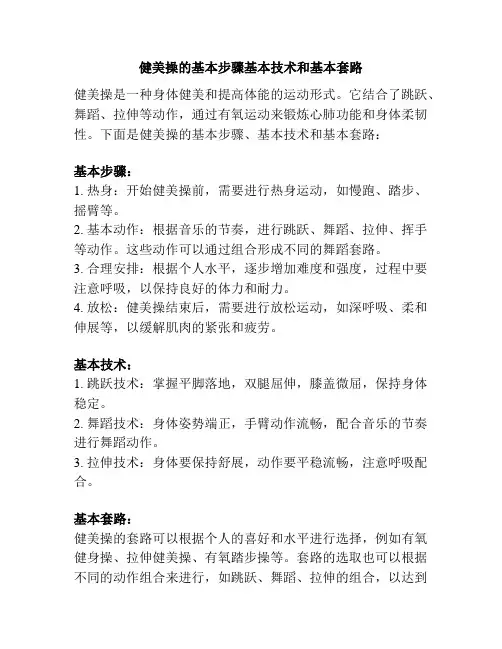 健美操的基本步骤基本技术和基本套路

健美操是一种身体健美和提高体能的运动形式。它结合了跳跃、舞蹈、拉伸等动作，通过有氧运动来锻炼心肺功能和身体柔韧性。下面是健美操的基本步骤、基本技术和基本套路：

基本步骤：
1. 热身：开始健美操前，需要进行热身运动，如慢跑、踏步、摇臂等。
2. 基本动作：根据音乐的节奏，进行跳跃、舞蹈、拉伸、挥手等动作。这些动作可以通过组合形成不同的舞蹈套路。
3. 合理安排：根据个人水平，逐步增加难度和强度，过程中要注意呼吸，以保持良好的体力和耐力。
4. 放松：健美操结束后，需要进行放松运动，如深呼吸、柔和伸展等，以缓解肌肉的紧张和疲劳。

基本技术：
1. 跳跃技术：掌握平脚落地，双腿屈伸，膝盖微屈，保持身体稳定。
2. 舞蹈技术：身体姿势端正，手臂动作流畅，配合音乐的节奏进行舞蹈动作。
3. 拉伸技术：身体要保持舒展，动作要平稳流畅，注意呼吸配合。

基本套路：
健美操的套路可以根据个人的喜好和水平进行选择，例如有氧健身操、拉伸健美操、有氧踏步操等。套路的选取也可以根据不同的动作组合来进行，如跳跃、舞蹈、拉伸的组合，以达到